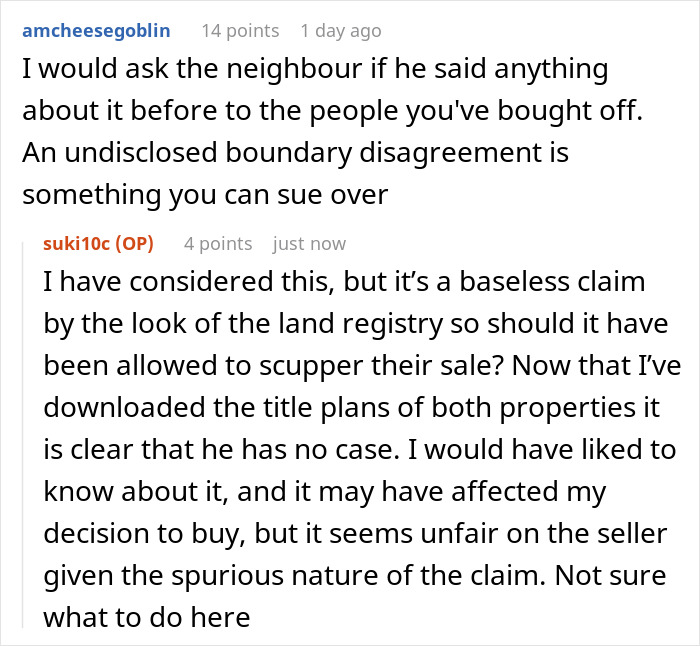 amcheesegoblin 14 points 1 day ago
I would ask the neighbour if he said anything about it before to the people you've bought off. An undisclosed boundary disagreement is something you can sue over

suki10c (OP) 4 points just now
I have considered this, but it’s a baseless claim by the look of the land registry so should it have been allowed to scupper their sale? Now that I’ve downloaded the title plans of both properties it is clear that he has no case. I would have liked to know about it, and it may have affected my decision to buy, but it seems unfair on the seller given the spurious nature of the claim. Not sure what to do here